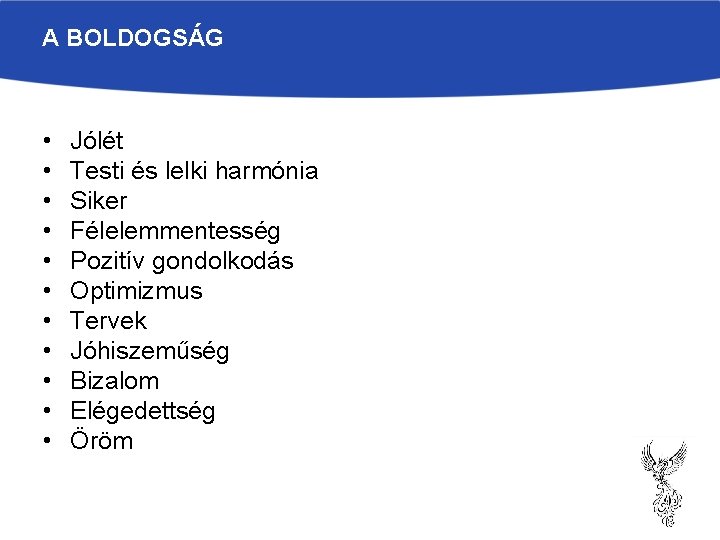 A BOLDOGSÁG

• Jólét
• Testi és lelki harmónia
• Siker
• Félelemmentesség
• Pozitív gondolkodás
• Optimizmus
• Tervek
• Jóhiszeműség
• Bizalom
• Elégedettség
• Öröm